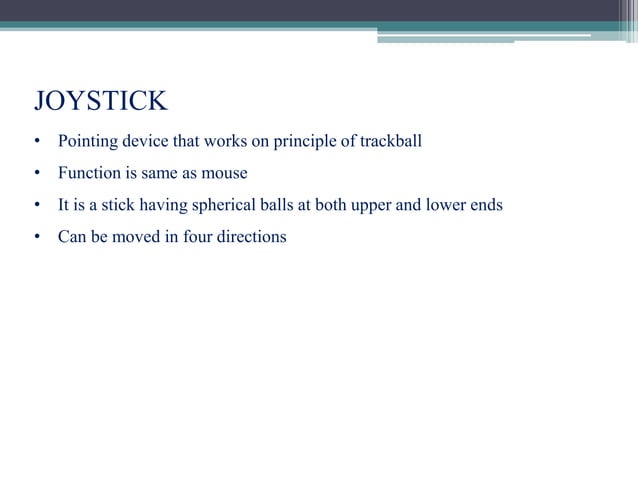 JOYSTICK

• Pointing device that works on principle of trackball
• Function is same as mouse
• It is a stick having spherical balls at both upper and lower ends
• Can be moved in four directions